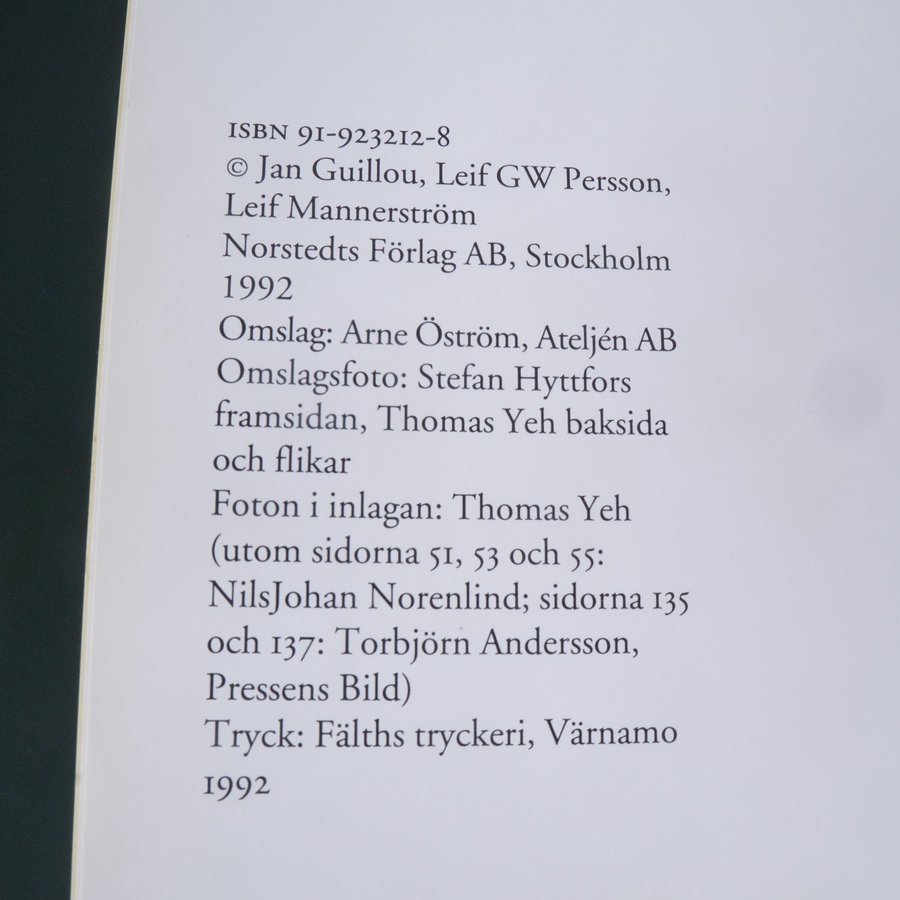 ISBN 91-923212-8
© Jan Guillou, Leif GW Persson, Leif Mannerström
Norstedts Förlag AB, Stockholm 1992
Omslag: Arne Öström, Ateljén AB
Omslagsfoto: Stefan Hyttfors framsidan, Thomas Yeh baksida och flikar
Foton i inlagan: Thomas Yeh (utom sidorna 51, 53 och 55: NilsJohan Norenlind; sidorna 135 och 137: Torbjörn Andersson, Pressens Bild)
Tryck: Fälths tryckeri, Värnamo 1992